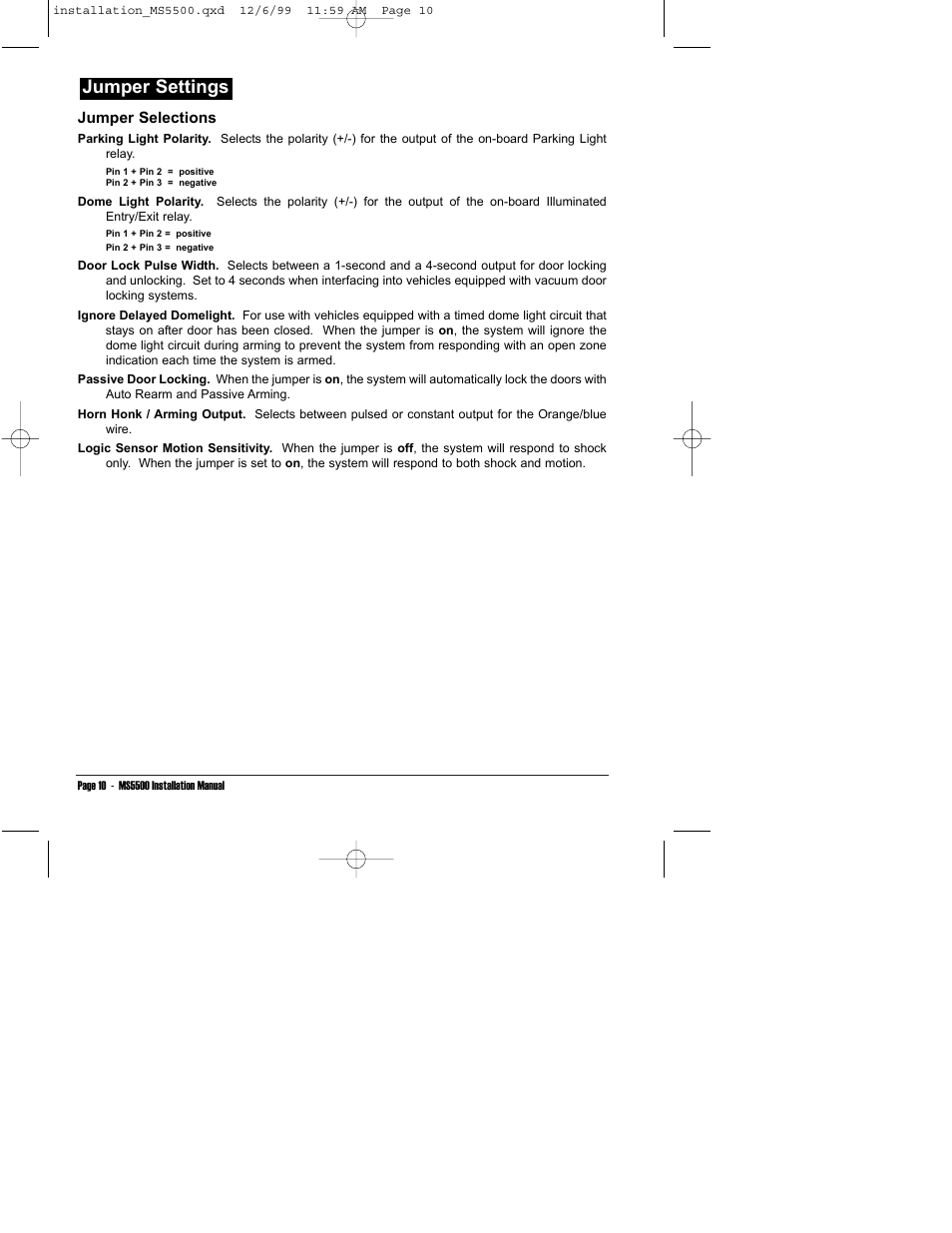 installation_MS5500.qxd 12/6/99 11:59 AM Page 10

Jumper Settings

Jumper Selections

Parking Light Polarity. Selects the polarity (+/-) for the output of the on-board Parking Light relay.

Pin 1 + Pin 2 = positive
Pin 2 + Pin 3 = negative

Dome Light Polarity. Selects the polarity (+/-) for the output of the on-board Illuminated Entry/Exit relay.

Pin 1 + Pin 2 = positive
Pin 2 + Pin 3 = negative

Door Lock Pulse Width. Selects between a 1-second and a 4-second output for door locking and unlocking. Set to 4 seconds when interfacing into vehicles equipped with vacuum door locking systems.

Ignore Delayed Domelight. For use with vehicles equipped with a timed dome light circuit that stays on after door has been closed. When the jumper is on, the system will ignore the dome light circuit during arming to prevent the system from responding with an open zone indication each time the system is armed.

Passive Door Locking. When the jumper is on, the system will automatically lock the doors with Auto Rearm and Passive Arming.

Horn Honk / Arming Output. Selects between pulsed or constant output for the Orange/blue wire.

Logic Sensor Motion Sensitivity. When the jumper is off, the system will respond to shock only. When the jumper is set to on, the system will respond to both shock and motion.

Page 10 - MS5500 Installation Manual